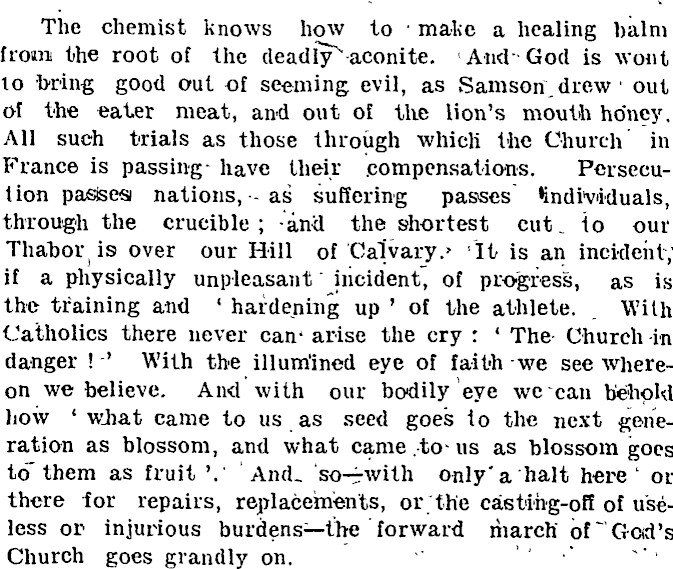 The chemist knows how to make a healing balm from the root of the deadly aconite. And God is wont to bring good out of seeming evil, as Samson drew out of the eater meat, and out of the lion's mouth honey. All such trials as those through which the Church in France is passing have their compensations. Persecution passes nations, as suffering passes individuals, through the crucible; and the shortest cut to our Thabor is over our Hill of Calvary. It is an incident, if a physically unpleasant incident, of progress, as is the training and 'hardening up' of the athlete. With Catholics there never can arise the cry: 'The Church in danger!' With the illumined eye of faith we see whereon we believe. And with our bodily eye we can behold how 'what came to us as seed goes to the next generation as blossom, and what came to us as blossom goes to them as fruit'. And so—with only a halt here or there for repairs, replacements, or the casting-off of useless or injurious burdens—the forward march of God's Church goes grandly on.